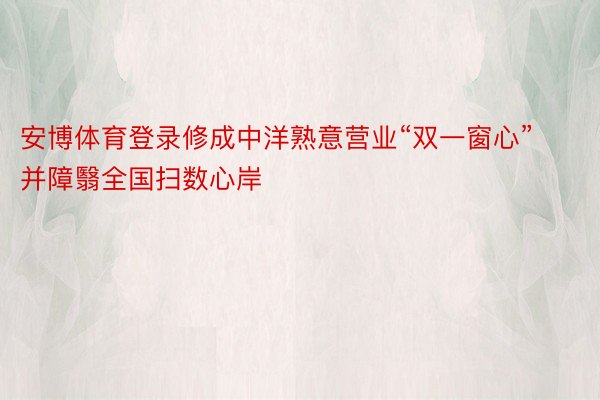 安博体育登录修成中洋熟意营业“双一窗心”并障翳全国扫数心岸